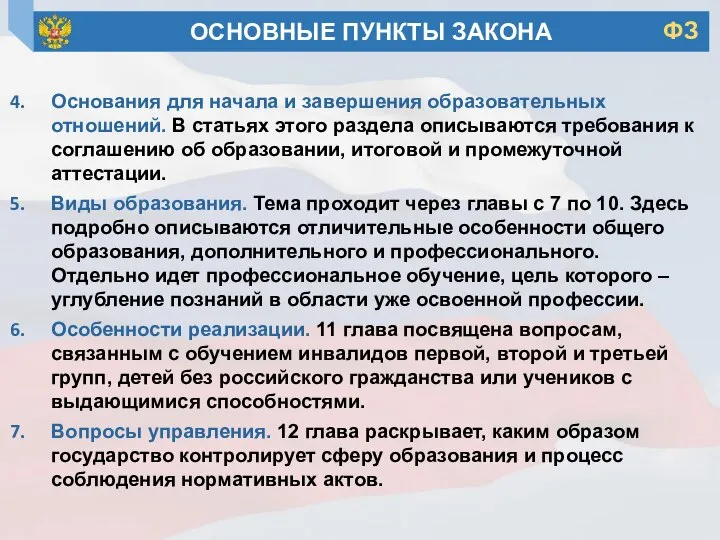 ОСНОВНЫЕ ПУНКТЫ ЗАКОНА

ФЗ

4. Основания для начала и завершения образовательных отношений. В статьях этого раздела описываются требования к соглашению об образовании, итоговой и промежуточной аттестации.

5. Виды образования. Тема проходит через главы с 7 по 10. Здесь подробно описываются отличительные особенности общего образования, дополнительного и профессионального. Отдельно идет профессиональное обучение, цель которого – углубление познаний в области уже освоенной профессии.

6. Особенности реализации. 11 глава посвящена вопросам, связанным с обучением инвалидов первой, второй и третьей групп, детей без российского гражданства или учеников с выдающимися способностями.

7. Вопросы управления. 12 глава раскрывает, каким образом государство контролирует сферу образования и процесс соблюдения нормативных актов.